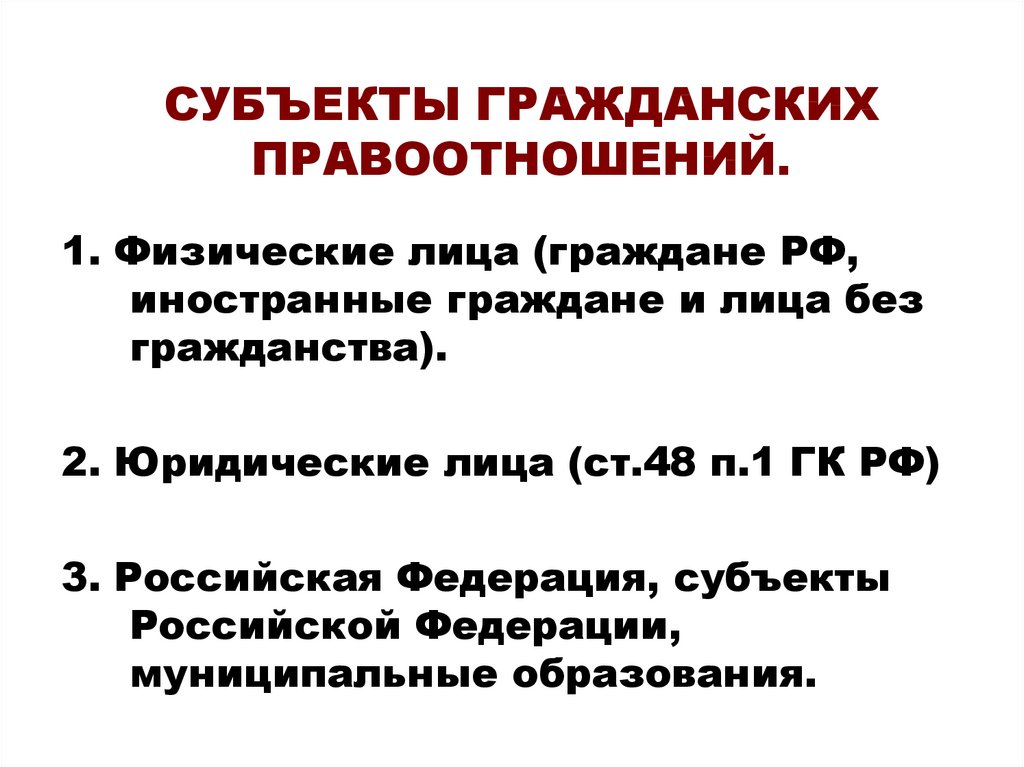 СУБЪЕКТЫ ГРАЖДАНСКИХ ПРАВООТНОШЕНИЙ.

1. Физические лица (граждане РФ, иностранные граждане и лица без гражданства).

2. Юридические лица (ст.48 п.1 ГК РФ)

3. Российская Федерация, субъекты Российской Федерации, муниципальные образования.